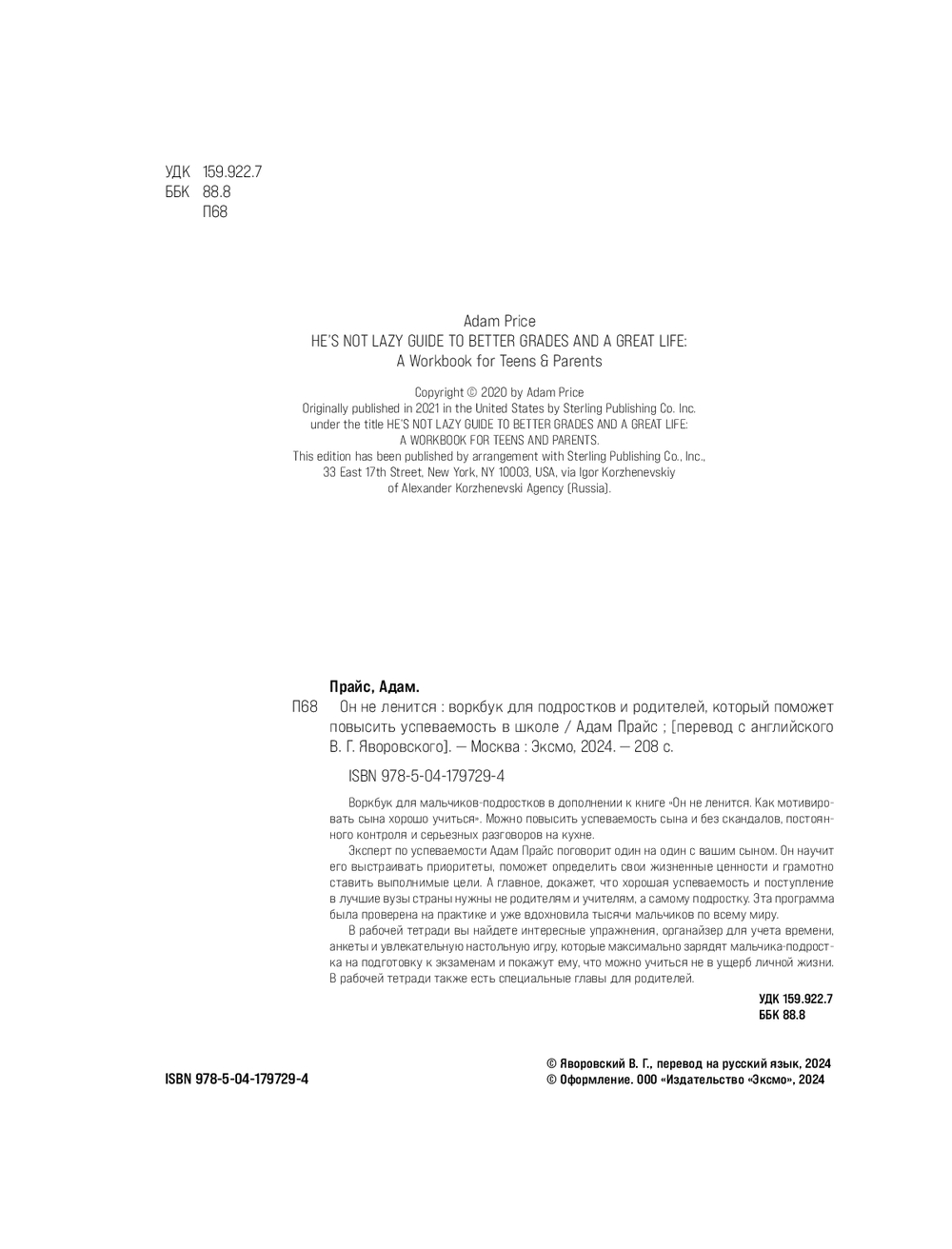 УДК 159.922.7
ББК 88.8
П68

Adam Price
HE'S NOT LAZY GUIDE TO BETTER GRADES AND A GREAT LIFE:
A Workbook for Teens & Parents

Copyright © 2020 by Adam Price
Originally published in 2021 in the United States by Sterling Publishing Co. Inc.
under the title HE'S NOT LAZY GUIDE TO BETTER GRADES AND A GREAT LIFE:
A WORKBOOK FOR TEENS AND PARENTS.
This edition has been published by arrangement with Sterling Publishing Co., Inc.,
33 East 17th Street, New York, NY 10003, USA, via Igor Korzhenevskiy
of Alexander Korzhenevski Agency (Russia).

Прайс, Адам.
П68 Он не ленится : воркбук для подростков и родителей, который поможет повысить успеваемость в школе / Адам Прайс ; [перевод с английского В. Г. Яворовского]. — Москва : Эксмо, 2024. — 208 с.

ISBN 978-5-04-179729-4

Воркбук для мальчиков-подростков в дополнении к книге «Он не ленится. Как мотивировать сына хорошо учиться». Можно повысить успеваемость сына и без скандалов, постоянного контроля и серьезных разговоров на кухне.

Эксперт по успеваемости Адам Прайс поговорит один на один с вашим сыном. Он научит его выстраивать приоритеты, поможет определить свои жизненные ценности и грамотно ставить выполнимые цели. А главное, докажет, что хорошая успеваемость и поступление в лучшие вузы страны нужны не родителям и учителям, а самому подростку. Эта программа была проверена на практике и уже вдохновила тысячи мальчиков по всему миру.

В рабочей тетради вы найдете интересные упражнения, органайзер для учета времени, анкеты и увлекательную настольную игру, которые максимально зарядят мальчика-подростка на подготовку к экзаменам и покажут ему, что можно учиться не в ущерб личной жизни. В рабочей тетради также есть специальные главы для родителей.

УДК 159.922.7
ББК 88.8

ISBN 978-5-04-179729-4

© Яворовский В. Г., перевод на русский язык, 2024
© Оформление. ООО «Издательство «Эксмо», 2024